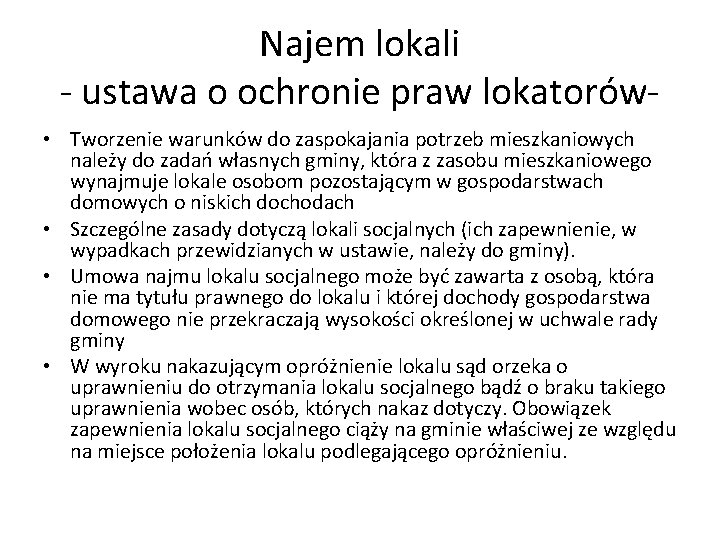 Najem lokali
- ustawa o ochronie praw lokatorów-

• Tworzenie warunków do zaspokajania potrzeb mieszkaniowych należy do zadań własnych gminy, która z zasobu mieszkaniowego wynajmuje lokale osobom pozostającym w gospodarstwach domowych o niskich dochodach
• Szczególne zasady dotyczą lokali socjalnych (ich zapewnienie, w wypadkach przewidzianych w ustawie, należy do gminy).
• Umowa najmu lokalu socjalnego może być zawarta z osobą, która nie ma tytułu prawnego do lokalu i której dochody gospodarstwa domowego nie przekraczają wysokości określonej w uchwale rady gminy
• W wyroku nakazującym opróżnienie lokalu sąd orzeka o uprawnieniu do otrzymania lokalu socjalnego bądź o braku takiego uprawnienia wobec osób, których nakaz dotyczy. Obowiązek zapewnienia lokalu socjalnego ciąży na gminie właściwej ze względu na miejsce położenia lokalu podlegającego opróżnieniu.